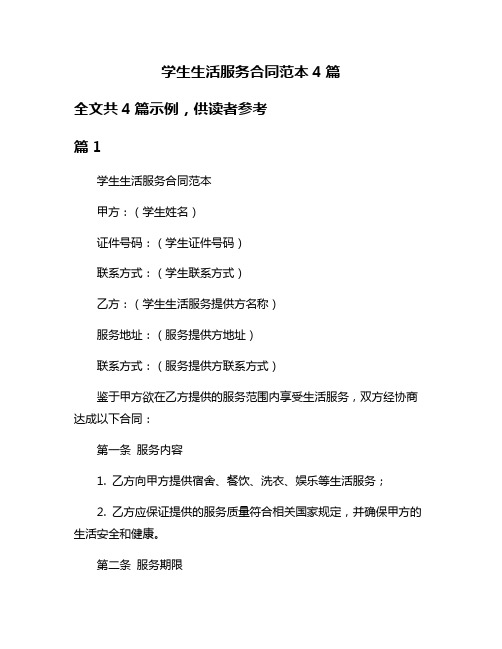 学生生活服务合同范本 4 篇

全文共 4 篇示例，供读者参考

篇 1

学生生活服务合同范本

甲方：（学生姓名）

证件号码：（学生证件号码）

联系方式：（学生联系方式）

乙方：（学生生活服务提供方名称）

服务地址：（服务提供方地址）

联系方式：（服务提供方联系方式）

鉴于甲方欲在乙方提供的服务范围内享受生活服务，双方经协商达成以下合同：

第一条 服务内容

1. 乙方向甲方提供宿舍、餐饮、洗衣、娱乐等生活服务；

2. 乙方应保证提供的服务质量符合相关国家规定，并确保甲方的生活安全和健康。

第二条 服务期限